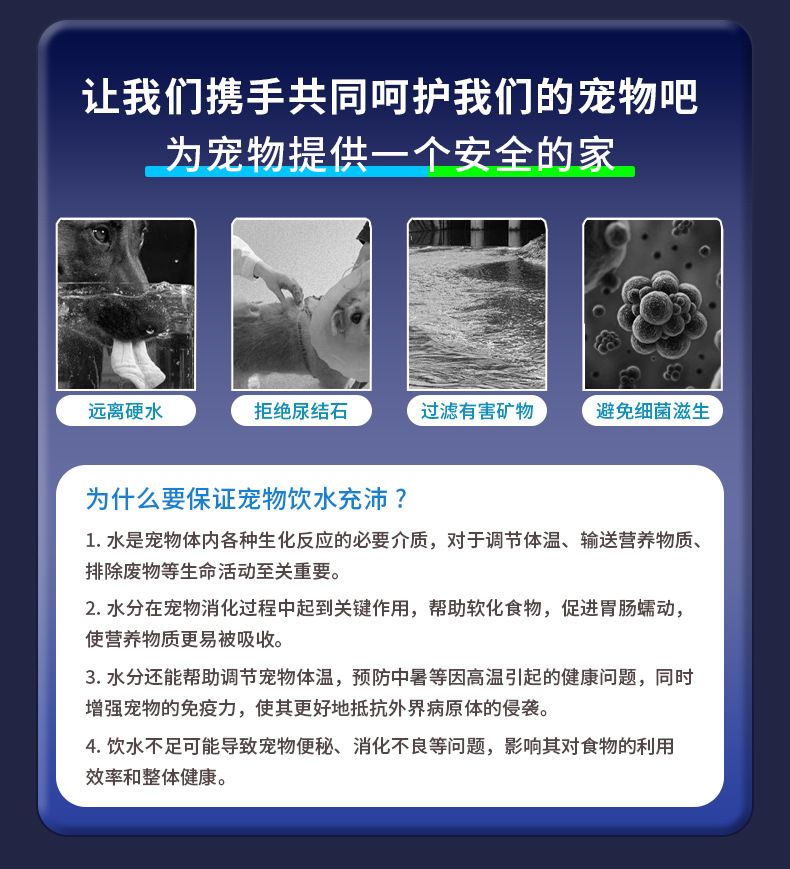 让我们携手共同呵护我们的宠物吧

为宠物提供一个安全的家

远离硬水

拒绝尿结石

过滤有害矿物

避免细菌滋生

为什么要保证宠物饮水充沛？

1.水是宠物体内各种生化反应的必要介质，对于调节体温、输送营养物质、排除废物等生命活动至关重要。

2.水分在宠物消化过程中起到关键作用，帮助软化食物，促进胃肠蠕动，使营养物质更易被吸收。

3.水分还能帮助调节宠物体温，预防中暑等因高温引起的健康问题，同时增强宠物的免疫力，使其更好地抵抗外界病原体的侵袭。

4.饮水不足可能导致宠物便秘、消化不良等问题，影响其对食物的利用效率和整体健康。